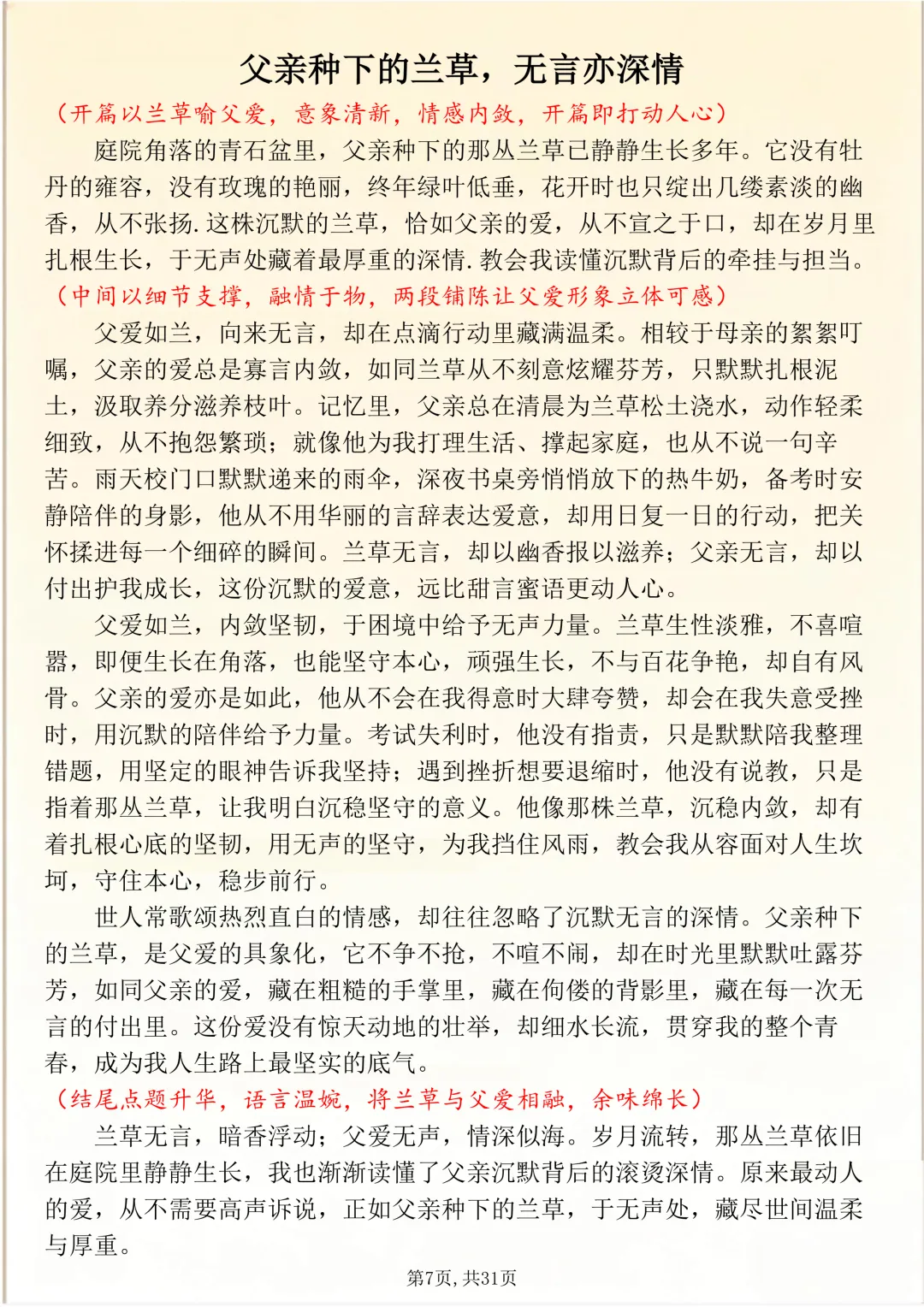 父亲种下的兰草，无言亦深情

（开篇以兰草喻父爱，意象清新，情感内敛，开篇即打动人心）

庭院角落的青石盆里，父亲种下的那丛兰草已静静生长多年。它没有牡丹的雍容，没有玫瑰的艳丽，终年绿叶低垂，花开时也只绽出几缕素淡的幽香，从不张扬.这株沉默的兰草，恰如父亲的爱，从不宣之于口，却在岁月里扎根生长，于无声处藏着最厚重的深情.教会我读懂沉默背后的牵挂与担当。

（中间以细节支撑，融情于物，两段铺陈让父爱形象立体可感）

父爱如兰，向来无言，却在点滴行动里藏满温柔。相较于母亲的絮絮叮嘱，父亲的爱总是寡言内敛，如同兰草从不刻意炫耀芬芳，只默默扎根泥土，汲取养分滋养枝叶。记忆里，父亲总在清晨为兰草松土浇水，动作轻柔细致，从不抱怨繁琐；就像他为我打理生活、撑起家庭，也从不说一句辛苦。雨天校门口默默递来的雨伞，深夜书桌旁悄悄放下的热牛奶，备考时安静陪伴的身影，他从不用华丽的言辞表达爱意，却用日复一日的行动，把关怀揉进每一个细碎的瞬间。兰草无言，却以幽香报以滋养；父亲无言，却以付出护我成长，这份沉默的爱意，远比甜言蜜语更动人心。

父爱如兰，内敛坚韧，于困境中给予无声力量。兰草生性淡雅，不喜喧嚣，即便生长在角落，也能坚守本心，顽强生长，不与百花争艳，却自有风骨。父亲的爱亦是如此，他从不会在我得意时大肆夸赞，却会在我失意受挫时，用沉默的陪伴给予力量。考试失利时，他没有指责，只是默默陪我整理错题，用坚定的眼神告诉我坚持；遇到挫折想要退缩时，他没有说教，只是指着那丛兰草，让我明白沉稳坚守的意义。他像那株兰草，沉稳内敛，却有着扎根心底的坚韧，用无声的坚守，为我挡住风雨，教会我从容面对人生坎坷，守住本心，稳步前行。

世人常歌颂热烈直白的情感，却往往忽略了沉默无言的深情。父亲种下的兰草，是父爱的具象化，它不争不抢，不喧不闹，却在时光里默默吐露芬芳，如同父亲的爱，藏在粗糙的手掌里，藏在佝偻的背影里，藏在每一次无言的付出里。这份爱没有惊天动地的壮举，却细水长流，贯穿我的整个青春，成为我人生路上最坚实的底气。

（结尾点题升华，语言温婉，将兰草与父爱相融，余味绵长）

兰草无言，暗香浮动；父爱无声，情深似海。岁月流转，那丛兰草依旧在庭院里静静生长，我也渐渐读懂了父亲沉默背后的滚烫深情。原来最动人的爱，从不需要高声诉说，正如父亲种下的兰草，于无声处，藏尽世间温柔与厚重。

第7页，共31页